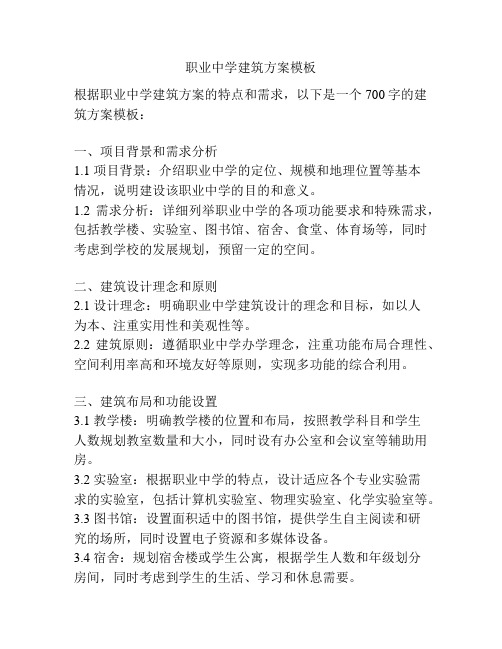 职业中学建筑方案模板

根据职业中学建筑方案的特点和需求，以下是一个 700 字的建筑方案模板：

一、项目背景和需求分析
1.1 项目背景：介绍职业中学的定位、规模和地理位置等基本情况，说明建设该职业中学的目的和意义。
1.2 需求分析：详细列举职业中学的各项功能要求和特殊需求，包括教学楼、实验室、图书馆、宿舍、食堂、体育场等，同时考虑到学校的发展规划，预留一定的空间。

二、建筑设计理念和原则
2.1 设计理念：明确职业中学建筑设计的理念和目标，如以人为本、注重实用性和美观性等。
2.2 建筑原则：遵循职业中学办学理念，注重功能布局合理性、空间利用率高和环境友好等原则，实现多功能的综合利用。

三、建筑布局和功能设置
3.1 教学楼：明确教学楼的位置和布局，按照教学科目和学生人数规划教室数量和大小，同时设有办公室和会议室等辅助用房。
3.2 实验室：根据职业中学的特点，设计适应各个专业实验需求的实验室，包括计算机实验室、物理实验室、化学实验室等。
3.3 图书馆：设置面积适中的图书馆，提供学生自主阅读和研究的场所，同时设置电子资源和多媒体设备。
3.4 宿舍：规划宿舍楼或学生公寓，根据学生人数和年级划分房间，同时考虑到学生的生活、学习和休息需要。